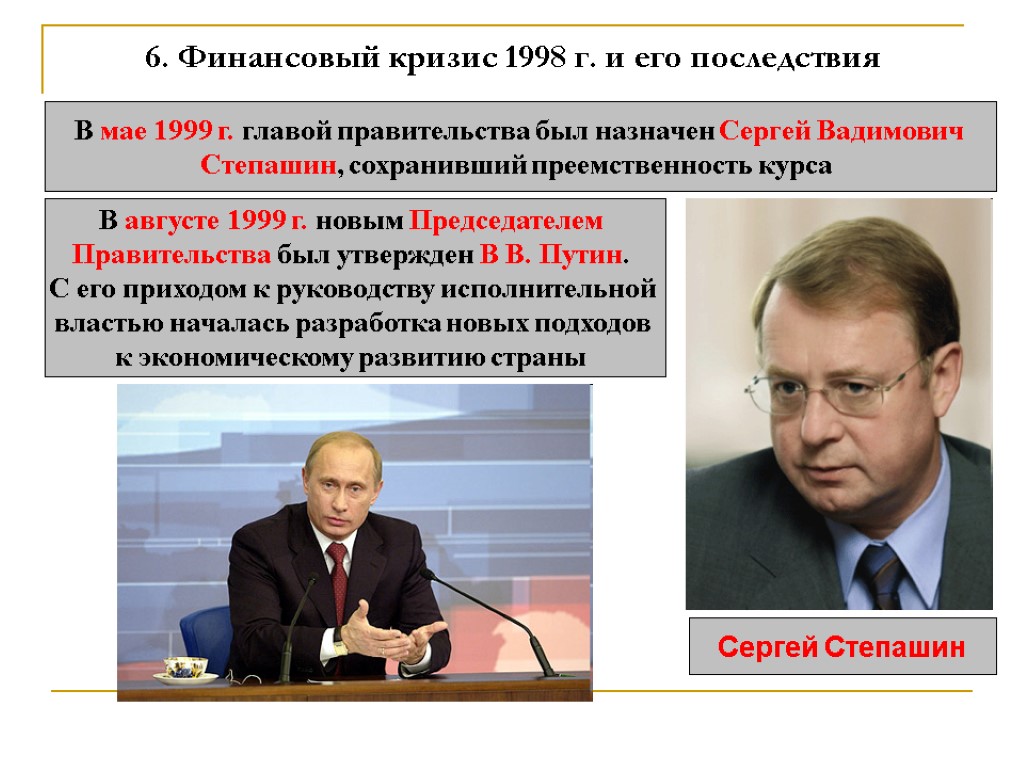 6. Финансовый кризис 1998 г. и его последствия

В мае 1999 г. главой правительства был назначен Сергей Вадимович Степашин, сохранивший преемственность курса

В августе 1999 г. новым Председателем Правительства был утвержден В В. Путин. С его приходом к руководству исполнительной властью началась разработка новых подходов к экономическому развитию страны

Сергей Степашин